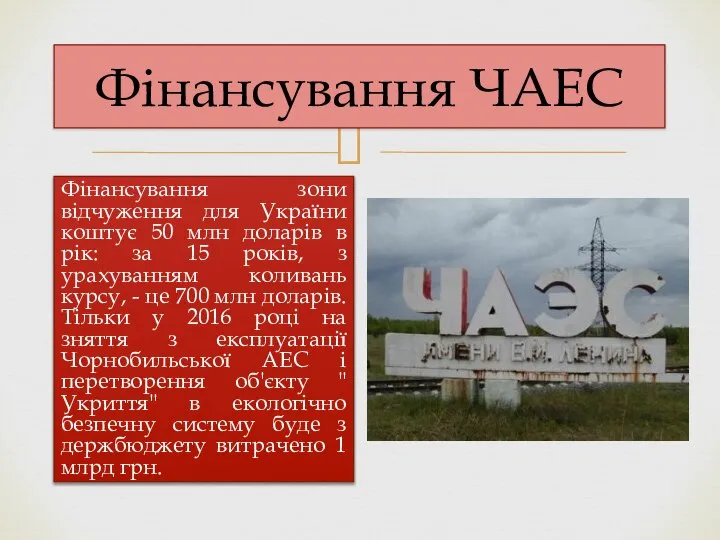 Фінансування ЧАЕС

Фінансування зони відчуження для України коштує 50 млн доларів в рік: за 15 років, з урахуванням коливань курсу, - це 700 млн доларів. Тільки у 2016 році на зняття з експлуатації Чорнобильської АЕС і перетворення об'єкту " Укриття" в екологічно безпечну систему буде з держбюджету витрачено 1 млрд грн.

ЧАЭС
ИМЕНИ В.И. ЛЕНИНА